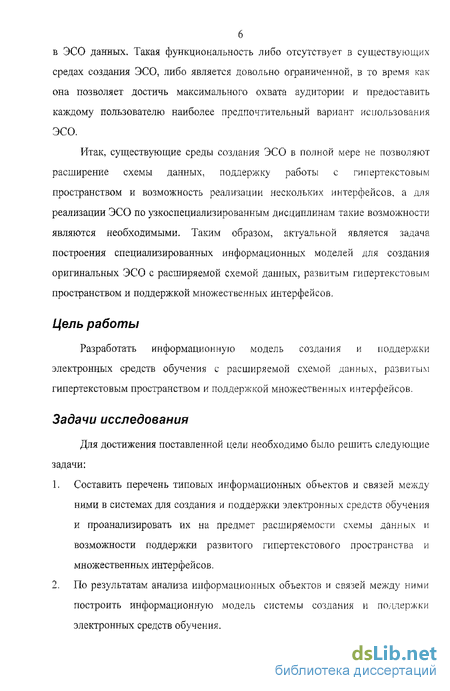 6

в ЭСО данных. Такая функциональность либо отсутствует в существующих средах создания ЭСО, либо является довольно ограниченной, в то время как она позволяет достичь максимального охвата аудитории и предоставить каждому пользователю наиболее предпочтительный вариант использования ЭСО.

Итак, существующие среды создания ЭСО в полной мере не позволяют расширение схемы данных, поддержку работы с гипертекстовым пространством и возможность реализации нескольких интерфейсов, а для реализации ЭСО по узкоспециализированным дисциплинам такие возможности являются необходимыми. Таким образом, актуальной является задача построения специализированных информационных моделей для создания оригинальных ЭСО с расширяемой схемой данных, развитым гипертекстовым пространством и поддержкой множественных интерфейсов.

Цель работы

Разработать информационную модель создания и поддержки электронных средств обучения с расширяемой схемой данных, развитым гипертекстовым пространством и поддержкой множественных интерфейсов.

Задачи исследования

Для достижения поставленной цели необходимо было решить следующие задачи:

1. Составить перечень типовых информационных объектов и связей между ними в системах для создания и поддержки электронных средств обучения и проанализировать их на предмет расширяемости схемы данных и возможности поддержки развитого гипертекстового пространства и множественных интерфейсов.

2. По результатам анализа информационных объектов и связей между ними построить информационную модель системы создания и поддержки электронных средств обучения.

dsLib.net
библиотека диссертаций